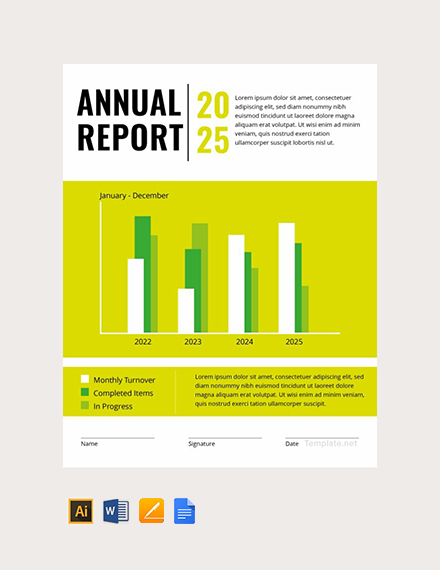 ANNUAL REPORT

20
25

Lorem ipsum dolor sit amet, consectetuer adipiscing elit, sed diam nonummy nibh euismod tincidunt ut laoreet dolore magna aliquam erat volutpat. Ut wisi enim ad minim veniam, quis nostrud exerci tation ullamcorper suscipit lobortis nisl ut.

January - December

2022
2023
2024
2025

Monthly Turnover
Completed Items
In Progress

Lorem ipsum dolor sit amet, consectetuer adipiscing elit, sed diam nonummy nibh euismod tincidunt ut laoreet dolore magna aliquam erat volutpat. Ut wisi enim ad minim veniam, quis nostrud exerci tation ullamcorper suscipit.

Name

Signature

Date

Template.net

Ai
W